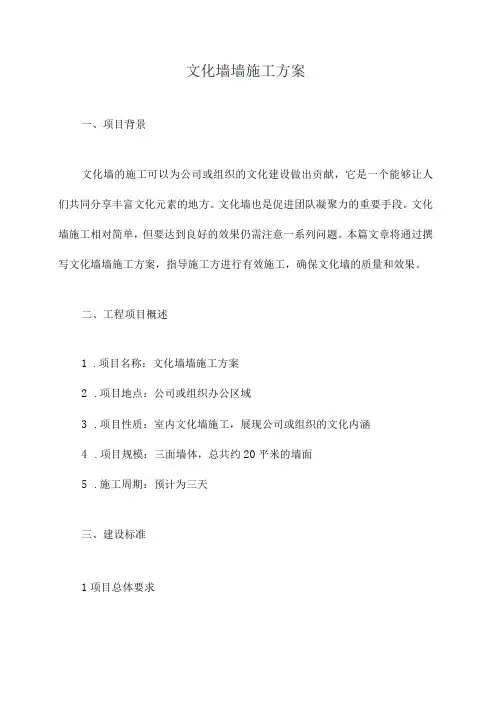 文化墙墙施工方案

一、项目背景

文化墙的施工可以为公司或组织的文化建设做出贡献，它是一个能够让人们共同分享丰富文化元素的地方。文化墙也是促进团队凝聚力的重要手段。文化墙施工相对简单，但要达到良好的效果仍需注意一系列问题。本篇文章将通过撰写文化墙墙施工方案，指导施工方进行有效施工，确保文化墙的质量和效果。

二、工程项目概述

1 .项目名称：文化墙墙施工方案

2 .项目地点：公司或组织办公区域

3 .项目性质：室内文化墙施工，展现公司或组织的文化内涵

4 .项目规模：三面墙体，总共约 20 平米的墙面

5 .施工周期：预计为三天

三、建设标准

1 项目总体要求